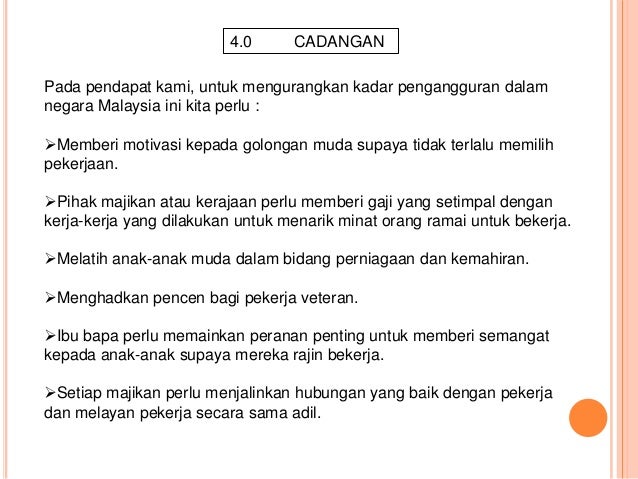 4.0 CADANGAN

Pada pendapat kami, untuk mengurangkan kadar pengangguran dalam negara Malaysia ini kita perlu :

➢Memberi motivasi kepada golongan muda supaya tidak terlalu memilih pekerjaan.

➢Pihak majikan atau kerajaan perlu memberi gaji yang setimpal dengan kerja-kerja yang dilakukan untuk menarik minat orang ramai untuk bekerja.

➢Melatih anak-anak muda dalam bidang perniagaan dan kemahiran.

➢Menghadkan pencen bagi pekerja veteran.

➢Ibu bapa perlu memainkan peranan penting untuk memberi semangat kepada anak-anak supaya mereka rajin bekerja.

➢Setiap majikan perlu menjalinkan hubungan yang baik dengan pekerja dan melayan pekerja secara sama adil.